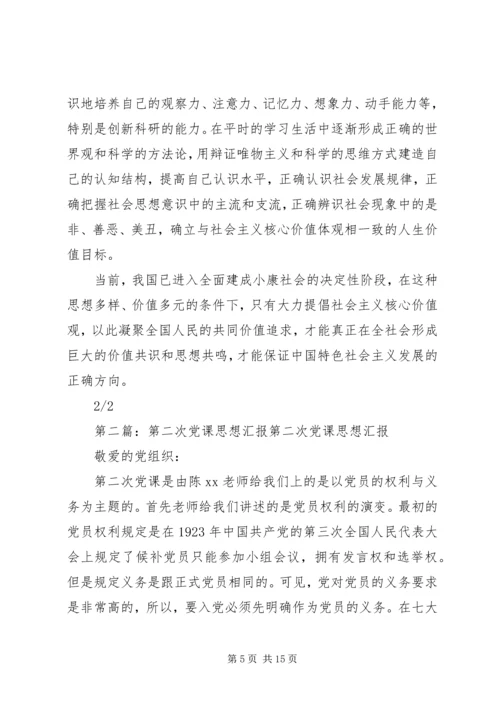 识地培养自己的观察力、注意力、记忆力、想象力、动手能力等，特别是创新科研的能力。在平时的学习生活中逐渐形成正确的世界观和科学的方法论，用辩证唯物主义和科学的思维方式建造自己的认知结构，提高自己认识水平，正确认识社会发展规律，正确把握社会思想意识中的主流和支流，正确辨识社会现象中的是非、善恶、美丑，确立与社会主义核心价值体观相一致的人生价值目标。

当前，我国已进入全面建成小康社会的决定性阶段，在这种思想多样、价值多元的条件下，只有大力提倡社会主义核心价值观，以此凝聚全国人民的共同价值追求，才能真正在全社会形成巨大的价值共识和思想共鸣，才能保证中国特色社会主义发展的正确方向。

2/2

第二篇：第二次党课思想汇报第二次党课思想汇报

敬爱的党组织：

第二次党课是由陈 xx 老师给我们上的是以党员的权利与义务为主题的。首先老师给我们讲述的是党员权利的演变。最初的党员权利规定是在 1923 年中国共产党的第三次全国人民代表大会上规定了候补党员只能参加小组会议，拥有发言权和选举权。但是规定义务是跟正式党员相同的。可见，党对党员的义务要求是非常高的，所以，要入党必须先明确作为党员的义务。在七大

第 5 页 共 15 页